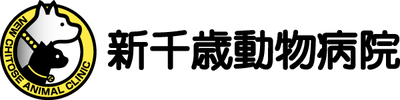 NEW CHITOSE ANIMAL CLINIC

新千歳動物病院